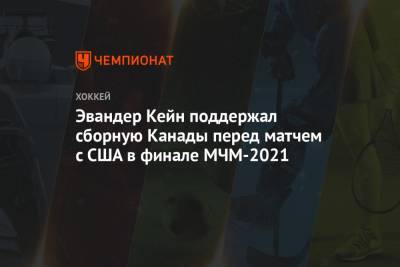 ЧЕМПИОНАТ

ХОККЕЙ

Эвандер Кейн поддержал сборную Канады перед матчем с США в финале МЧМ-2021